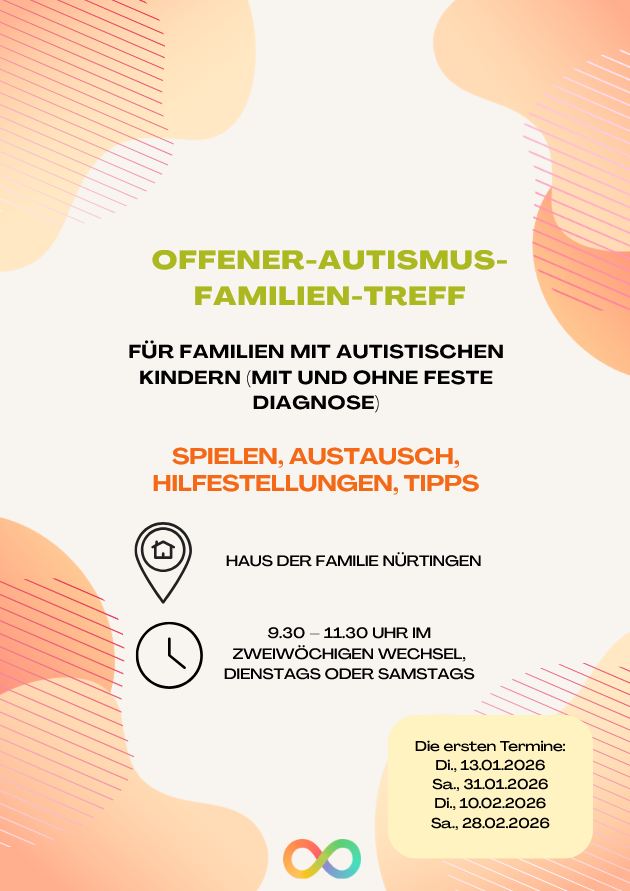 OFFENER-AUTISMUS-FAMILIEN-TREFF

FÜR FAMILIEN MIT AUTISTISCHEN KINDERN (MIT UND OHNE FESTE DIAGNOSE)

SPIELEN, AUSTAUSCH, HILFESTELLUNGEN, TIPPS

HAUS DER FAMILIE NÜRTINGEN

9.30 – 11.30 UHR IM ZWEIWÖCHIGEN WECHSEL, DIENSTAGS ODER SAMSTAGS

Die ersten Termine:
Di., 13.01.2026
Sa., 31.01.2026
Di., 10.02.2026
Sa., 28.02.2026